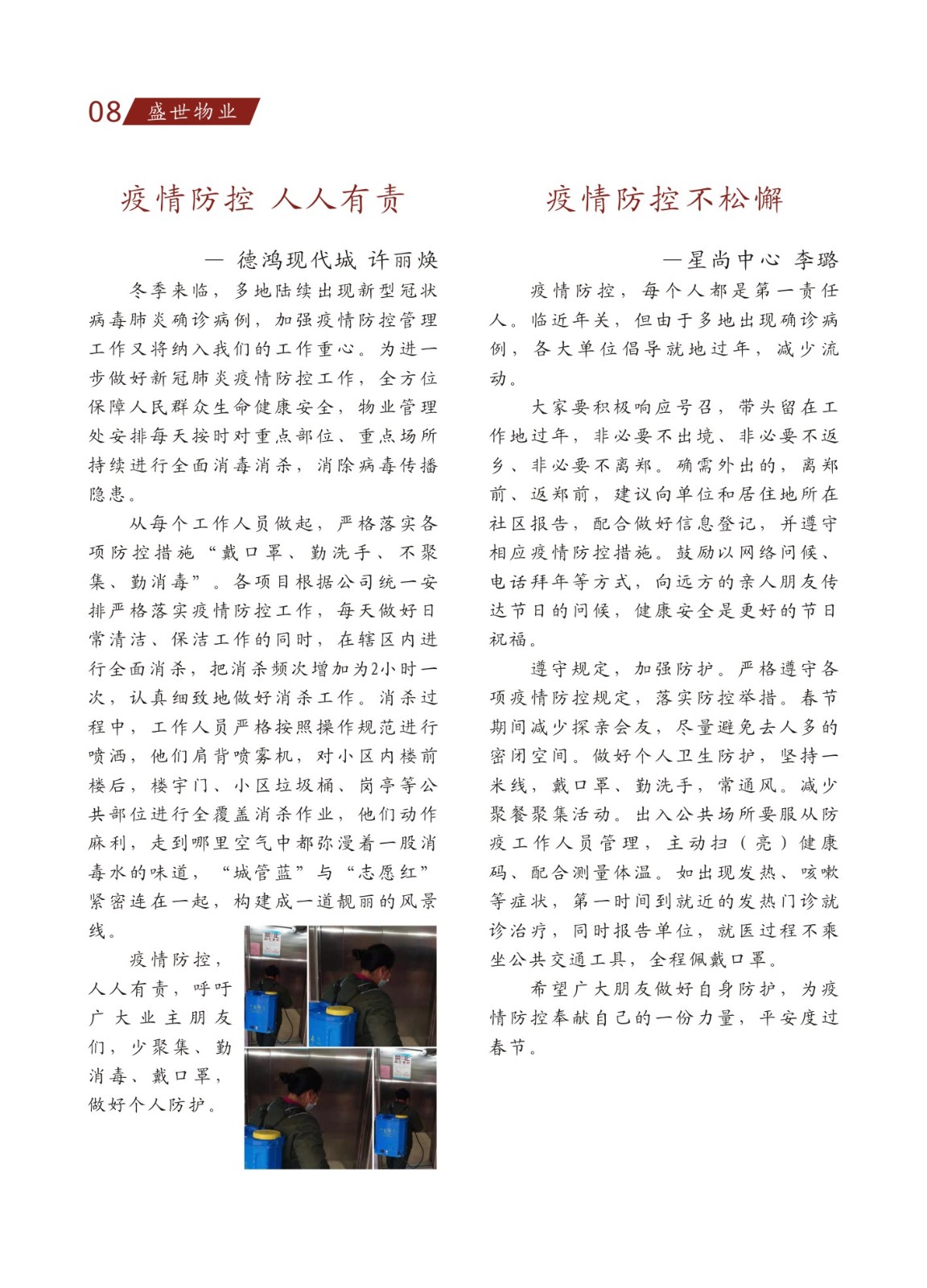 08 盛世物业

疫情防控 人人有责

— 德鸿现代城 许丽焕

冬季来临，多地陆续出现新型冠状病毒肺炎确诊病例，加强疫情防控管理工作又将纳入我们的工作重心。为进一步做好新冠肺炎疫情防控工作，全方位保障人民群众生命健康安全，物业管理处安排每天按时对重点部位、重点场所持续进行全面消毒消杀，消除病毒传播隐患。

从每个工作人员做起，严格落实各项防控措施“戴口罩、勤洗手、不聚集、勤消毒”。各项目根据公司统一安排严格落实疫情防控工作，每天做好日常清洁、保洁工作的同时，在辖区内进行全面消杀，把消杀频次增加为2小时一次，认真细致地做好消杀工作。消杀过程中，工作人员严格按照操作规范进行喷洒，他们肩背喷雾机，对小区内楼前楼后，楼宇门、小区垃圾桶、岗亭等公共部位进行全覆盖消杀作业，他们动作麻利，走到哪里空气中都弥漫着一股消毒水的味道，“城管蓝”与“志愿红”紧密连在一起，构建成一道靓丽的风景线。

疫情防控，人人有责，呼吁广大业主朋友们，少聚集、勤消毒、戴口罩，做好个人防护。

疫情防控不松懈

—星尚中心 李璐

疫情防控，每个人都是第一责任人。临近年关，但由于多地出现确诊病例，各大单位倡导就地过年，减少流动。

大家要积极响应号召，带头留在工作地过年，非必要不出境、非必要不返乡、非必要不离郑。确需外出的，离郑前、返郑前，建议向单位和居住地所在社区报告，配合做好信息登记，并遵守相应疫情防控措施。鼓励以网络问候、电话拜年等方式，向远方的亲人朋友传达节日的问候，健康安全是更好的节日祝福。

遵守规定，加强防护。严格遵守各项疫情防控规定，落实防控举措。春节期间减少探亲会友，尽量避免去人多的密闭空间。做好个人卫生防护，坚持一米线，戴口罩、勤洗手，常通风。减少聚餐聚集活动。出入公共场所要服从防疫工作人员管理，主动扫（亮）健康码、配合测量体温。如出现发热、咳嗽等症状，第一时间到就近的发热门诊就诊治疗，同时报告单位，就医过程不乘坐公共交通工具，全程佩戴口罩。

希望广大朋友做好自身防护，为疫情防控奉献自己的一份力量，平安度过春节。